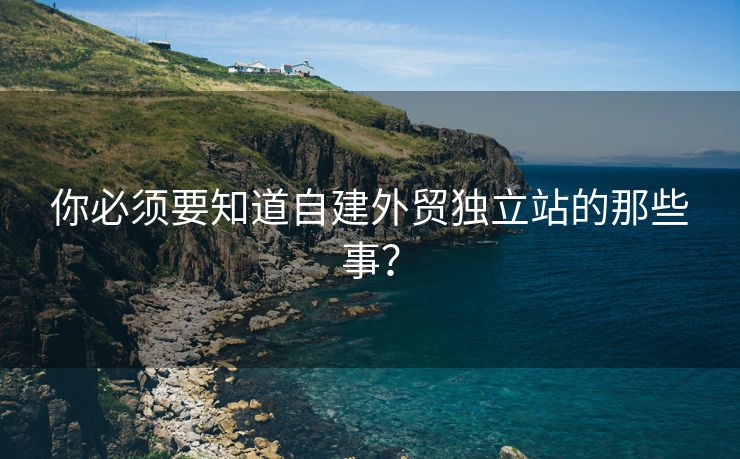 你必须要知道自建外贸独立站的那些事？